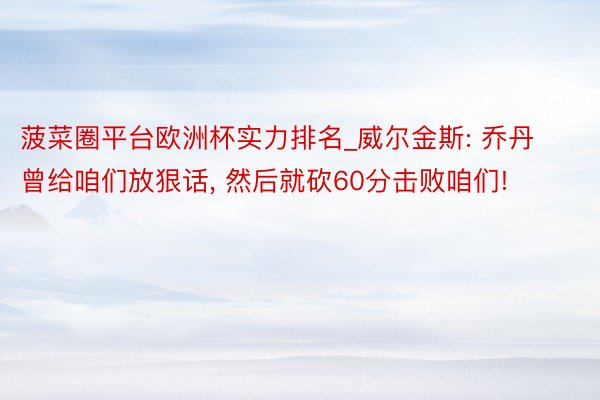 菠菜圈平台欧洲杯实力排名_威尔金斯: 乔丹曾给咱们放狠话, 然后就砍60分击败咱们!